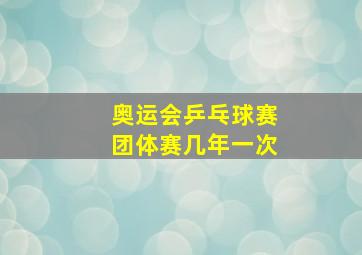 奥运会乒乓球赛
团体赛几年一次